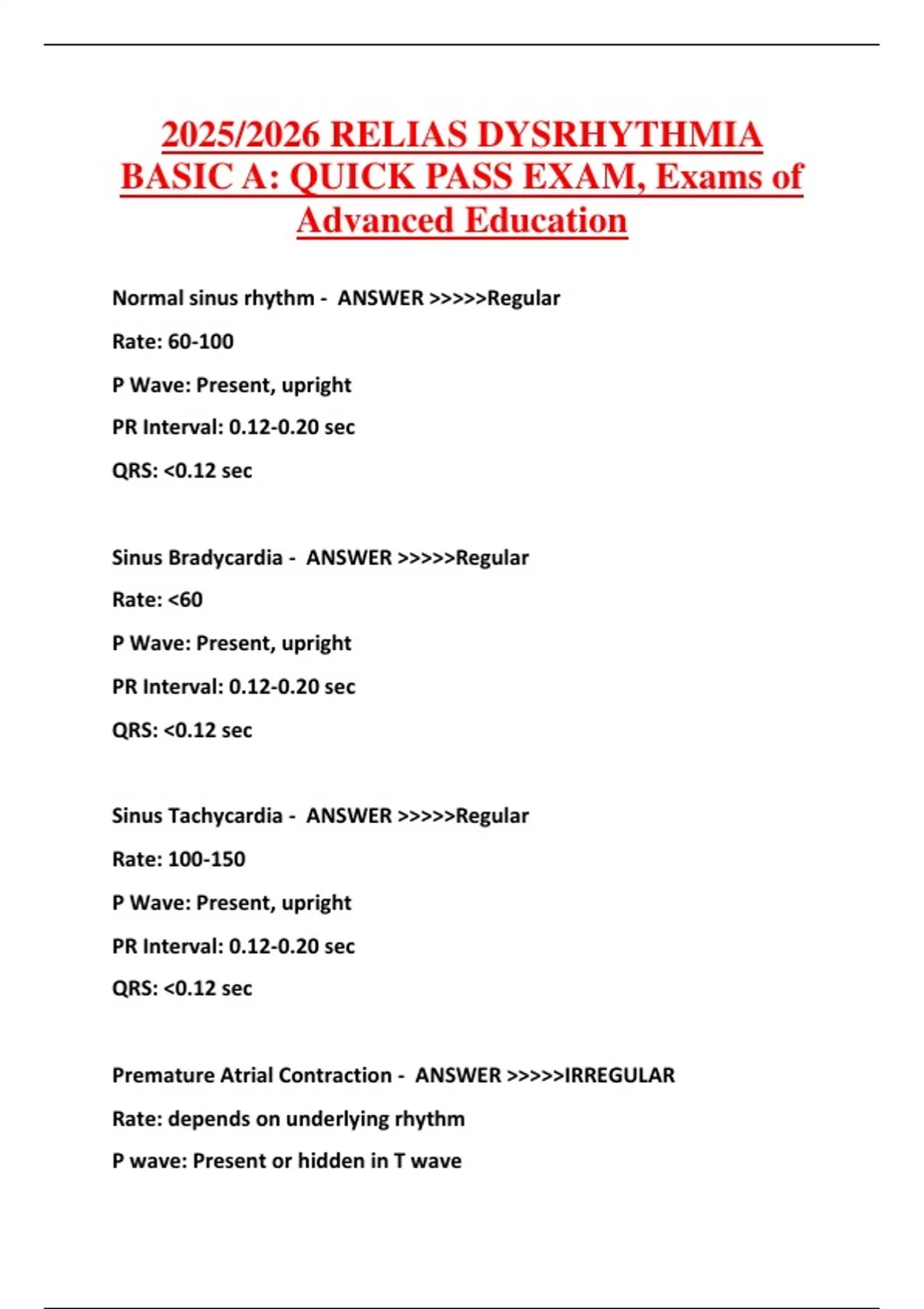 2025/2026 RELIAS DYSRHYTHMIA BASIC A: QUICK PASS EXAM, Exams of Advanced Education

Normal sinus rhythm - ANSWER >>>>>Regular

Rate: 60-100

P Wave: Present, upright

PR Interval: 0.12-0.20 sec

QRS: <0.12 sec

Sinus Bradycardia - ANSWER >>>>>Regular

Rate: <60

P Wave: Present, upright

PR Interval: 0.12-0.20 sec

QRS: <0.12 sec

Sinus Tachycardia - ANSWER >>>>>Regular

Rate: 100-150

P Wave: Present, upright

PR Interval: 0.12-0.20 sec

QRS: <0.12 sec

Premature Atrial Contraction - ANSWER >>>>>IRREGULAR

Rate: depends on underlying rhythm

P wave: Present or hidden in T wave